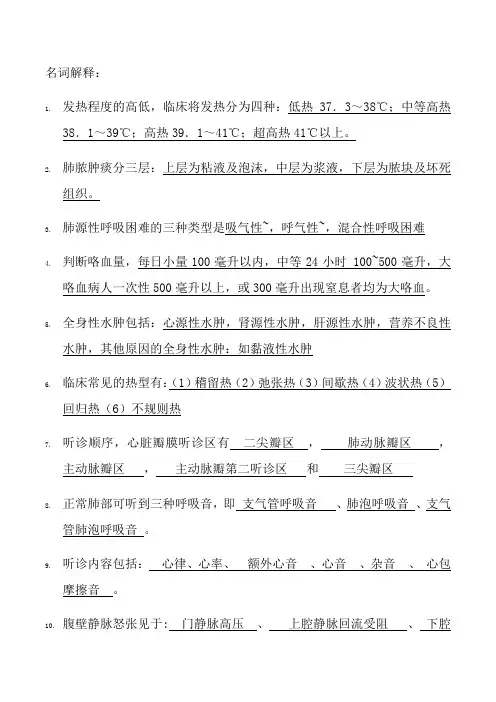 名词解释：

1. 发热程度的高低，临床将发热分为四种：低热 37．3～38℃；中等高热 38．1～39℃；高热 39．1～41℃；超高热 41℃以上。

2. 肺脓肿痰分三层：上层为粘液及泡沫，中层为浆液，下层为脓块及坏死组织。

3. 肺源性呼吸困难的三种类型是吸气性~，呼气性~，混合性呼吸困难

4. 判断咯血量，每日小量 100 毫升以内，中等 24 小时 100~500 毫升，大咯血病人一次性 500 毫升以上，或 300 毫升出现窒息者均为大咯血。

5. 全身性水肿包括：心源性水肿，肾源性水肿，肝源性水肿，营养不良性水肿，其他原因的全身性水肿：如黏液性水肿

6. 临床常见的热型有：（1）稽留热（2）弛张热（3）间歇热（4）波状热（5）回归热（6）不规则热

7. 听诊顺序，心脏瓣膜听诊区有 二尖瓣区 ， 肺动脉瓣区 ， 主动脉瓣区 ， 主动脉瓣第二听诊区 和 三尖瓣区

8. 正常肺部可听到三种呼吸音，即 支气管呼吸音 、肺泡呼吸音 、支气管肺泡呼吸音 。

9. 听诊内容包括： 心律、心率、 额外心音 、心音 、杂音 、 心包摩擦音 。

10. 腹壁静脉怒张见于： 门静脉高压 、 上腔静脉回流受阻 、 下腔